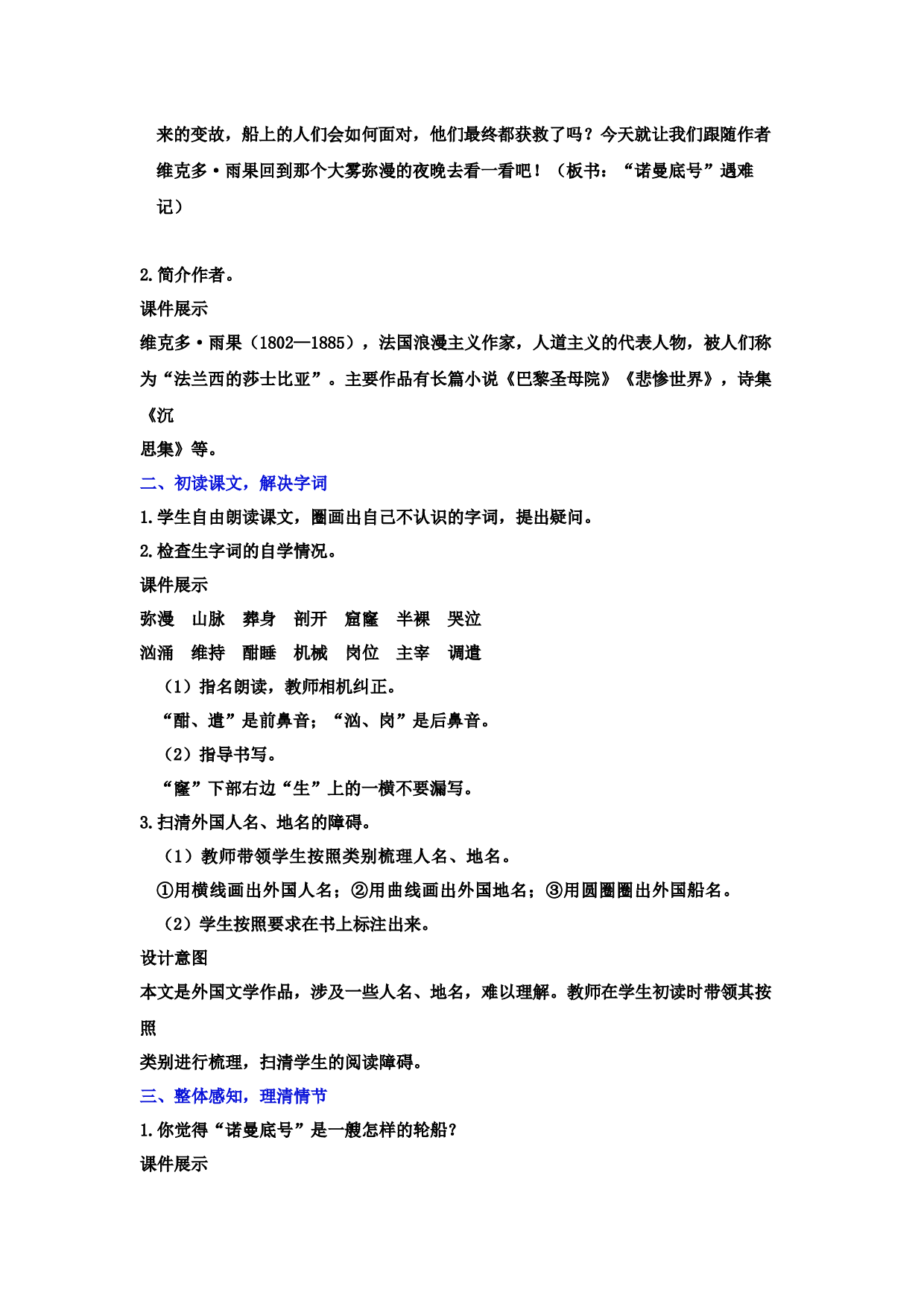 来的变故，船上的人们会如何面对，他们最终都获救了吗？今天就让我们跟随作者维克多·雨果回到那个大雾弥漫的夜晚去看一看吧！（板书：“诺曼底号”遇难记）

2.简介作者。

课件展示

维克多·雨果（1802—1885），法国浪漫主义作家，人道主义的代表人物，被人们称为“法兰西的莎士比亚”。主要作品有长篇小说《巴黎圣母院》《悲惨世界》，诗集《沉思集》等。

二、初读课文，解决字词

1.学生自由朗读课文，圈画出自己不认识的字词，提出疑问。

2.检查生字词的自学情况。

课件展示

弥漫 山脉 葬身 剖开 窟窿 半裸 哭泣

汹涌 维持 酣睡 机械 岗位 主宰 调遣

（1）指名朗读，教师相机纠正。

“酣、遣”是前鼻音；“汹、岗”是后鼻音。

（2）指导书写。

“窿”下部右边“生”上的一横不要漏写。

3.扫清外国人名、地名的障碍。

（1）教师带领学生按照类别梳理人名、地名。

①用横线画出外国人名；②用曲线画出外国地名；③用圆圈圈出外国船名。

（2）学生按照要求在书上标注出来。

设计意图

本文是外国文学作品，涉及一些人名、地名，难以理解。教师在学生初读时带领其按照类别进行梳理，扫清学生的阅读障碍。

三、整体感知，理清情节

1.你觉得“诺曼底号”是一艘怎样的轮船？

课件展示